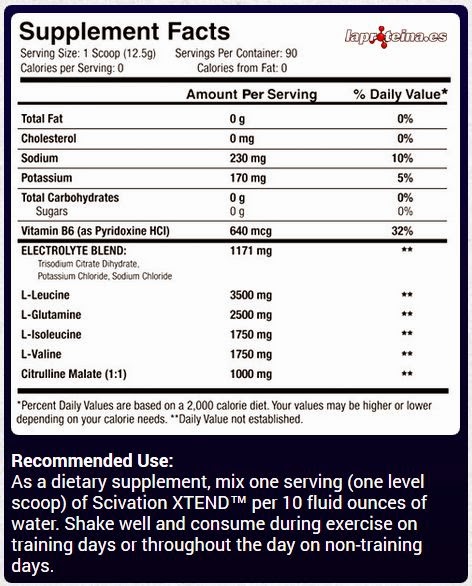 Supplement Facts
laproteina.es

Serving Size: 1 Scoop (12.5g) Servings Per Container: 90
Calories per Serving: 0 Calories from Fat: 0

| | Amount Per Serving | % Daily Value* |
|---|---|---|
| Total Fat | 0 g | 0% |
| Cholesterol | 0 mg | 0% |
| Sodium | 230 mg | 10% |
| Potassium | 170 mg | 5% |
| Total Carbohydrates | 0 g | 0% |
| Sugars | 0 g | 0% |
| Vitamin B6 (as Pyridoxine HCl) | 640 mcg | 32% |
| ELECTROLYTE BLEND: Trisodium Citrate Dihydrate, Potassium Chloride, Sodium Chloride | 1171 mg | ** |
| L-Leucine | 3500 mg | ** |
| L-Glutamine | 2500 mg | ** |
| L-Isoleucine | 1750 mg | ** |
| L-Valine | 1750 mg | ** |
| Citrulline Malate (1:1) | 1000 mg | ** |

*Percent Daily Values are based on a 2,000 calorie diet. Your values may be higher or lower depending on your calorie needs. **Daily Value not established.

Recommended Use:
As a dietary supplement, mix one serving (one level scoop) of Scivation XTEND™ per 10 fluid ounces of water. Shake well and consume during exercise on training days or throughout the day on non-training days.